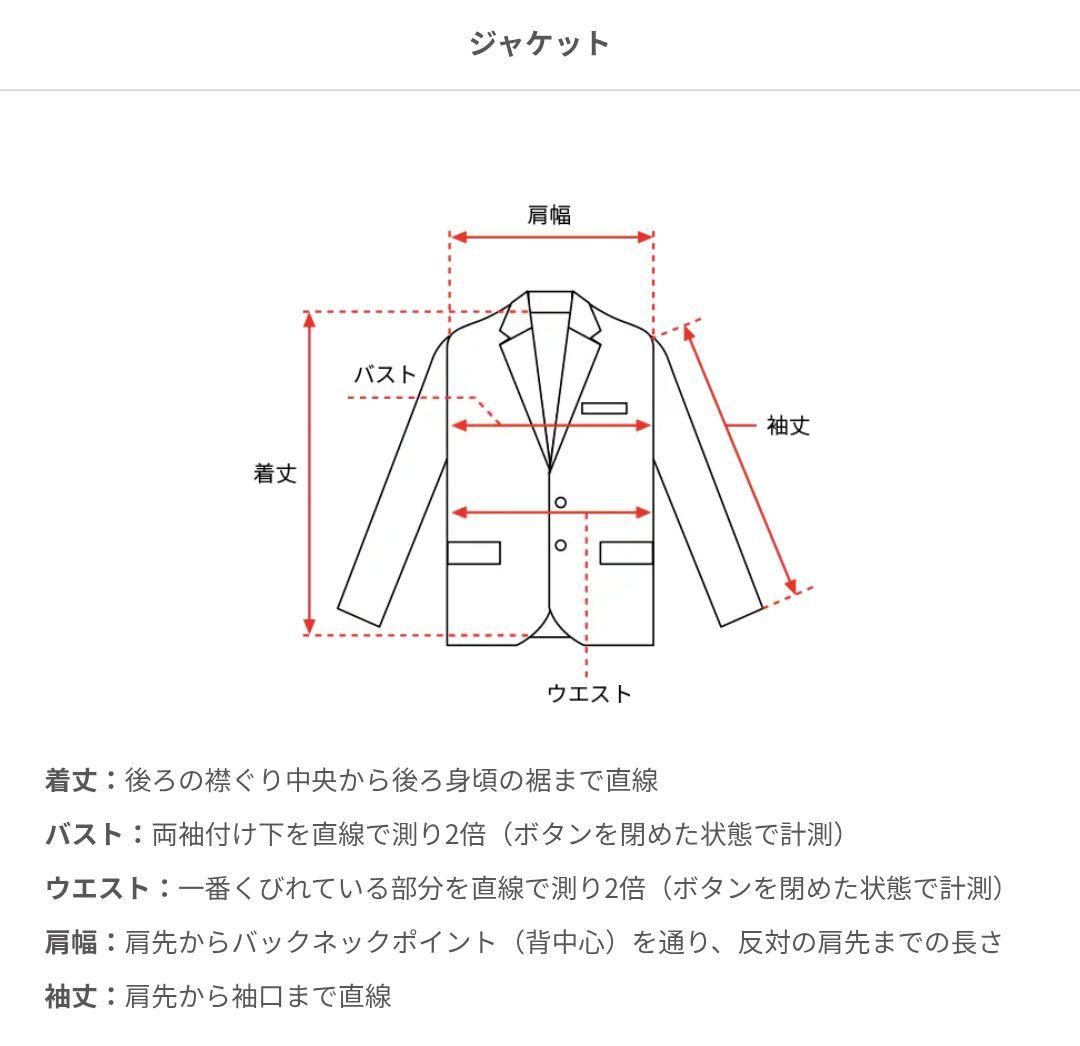 ジャケット

肩幅

バスト

袖丈

着丈

ウエスト

着丈：後ろの襟ぐり中央から後ろ身頃の裾まで直線

バスト：両袖付け下を直線で測り2倍（ボタンを閉めた状態で計測）

ウエスト：一番くびれている部分を直線で測り2倍（ボタンを閉めた状態で計測）

肩幅：肩先からバックネックポイント（背中心）を通り、反対の肩先までの長さ

袖丈：肩先から袖口まで直線